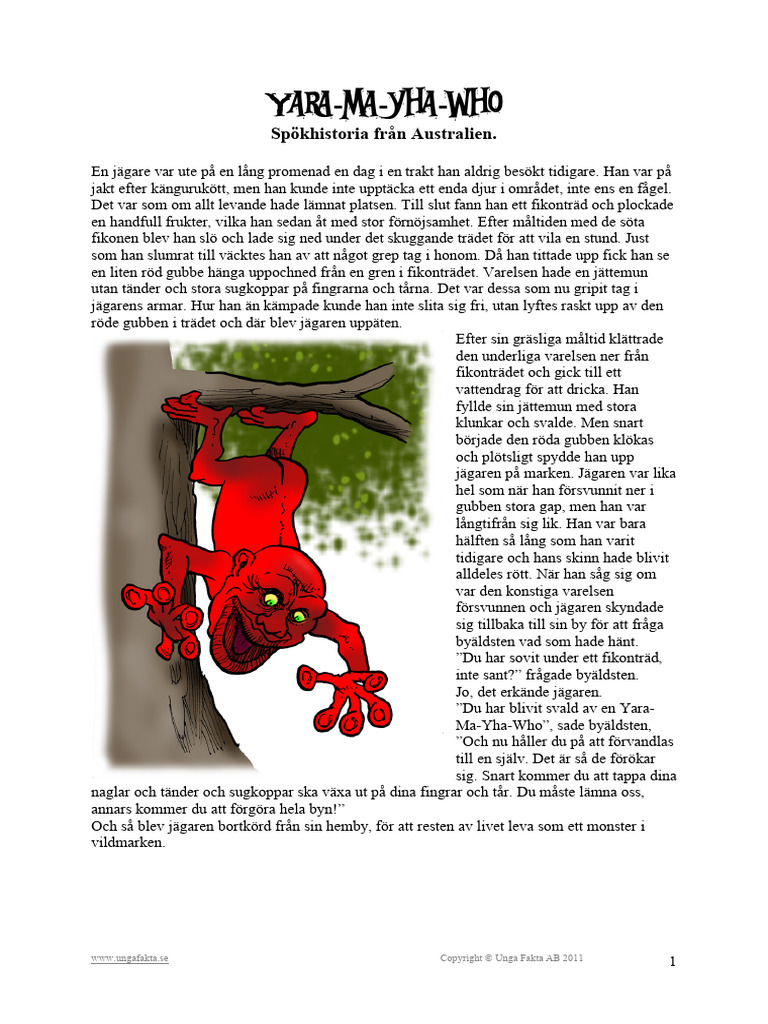 YARA-MA-YHA-WHO
Spökhistoria från Australien.

En jägare var ute på en lång promenad en dag i en trakt han aldrig besökt tidigare. Han var på jakt efter kängurukött, men han kunde inte upptäcka ett enda djur i området, inte ens en fågel. Det var som om allt levande hade lämnat platsen. Till slut fann han ett fikonträd och plockade en handfull frukter, vilka han sedan åt med stor förnöjsamhet. Efter måltiden med de söta fikonen blev han slö och lade sig ned under det skuggande trädet för att vila en stund. Just som han slumrat till väcktes han av att något grep tag i honom. Då han tittade upp fick han se en liten röd gubbe hänga uppochned från en gren i fikonträdet. Varelsen hade en jättemun utan tänder och stora sugkoppar på fingrarna och tårna. Det var dessa som nu gripit tag i jägarens armar. Hur han än kämpade kunde han inte slita sig fri, utan lyftes raskt upp av den röde gubben i trädet och där blev jägaren uppäten.
Efter sin gräsliga måltid klättrade den underliga varelsen ner från fikonträdet och gick till ett vattendrag för att dricka. Han fyllde sin jättemun med stora klunkar och svalde. Men snart började den röda gubben klökas och plötsligt spydde han upp jägaren på marken. Jägaren var lika hel som när han försvunnit ner i gubben stora gap, men han var långtifrån sig lik. Han var bara hälften så lång som han varit tidigare och hans skinn hade blivit alldeles rött. När han såg sig om var den konstiga varelsen försvunnen och jägaren skyndade sig tillbaka till sin by för att fråga byäldsten vad som hade hänt.
”Du har sovit under ett fikonträd, inte sant?” frågade byäldsten.
Jo, det erkände jägaren.
”Du har blivit svald av en Yara-Ma-Yha-Who”, sade byäldsten, ”Och nu håller du på att förvandlas till en själv. Det är så de förökar sig. Snart kommer du att tappa dina naglar och tänder och sugkoppar ska växa ut på dina fingrar och tår. Du måste lämna oss, annars kommer du att förgöra hela byn!”
Och så blev jägaren bortkörd från sin hemby, för att resten av livet leva som ett monster i vildmarken.

www.ungafakta.se Copyright © Unga Fakta AB 2011 1